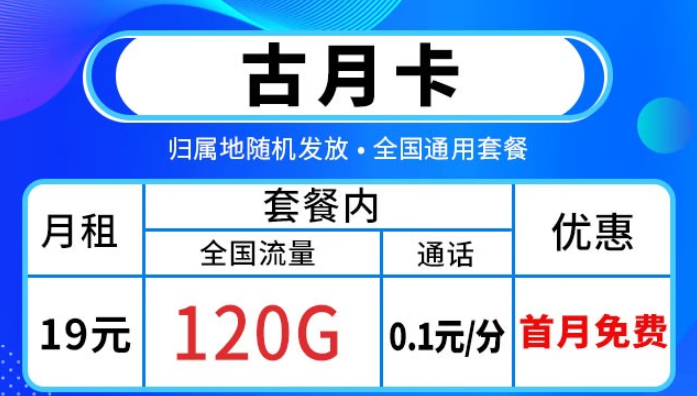 古月卡

归属地随机发放 • 全国通用套餐

| 月租 | 套餐内 | | 优惠 |
|---|---|---|---|
| | 全国流量 | 通话 | |
| 19元 | 120G | 0.1元/分 | 首月免费 |